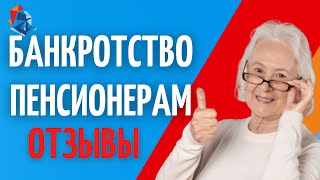 БАНКРОТСТВО ПЕНСИОНЕРАМ ОТЗЫВЫ